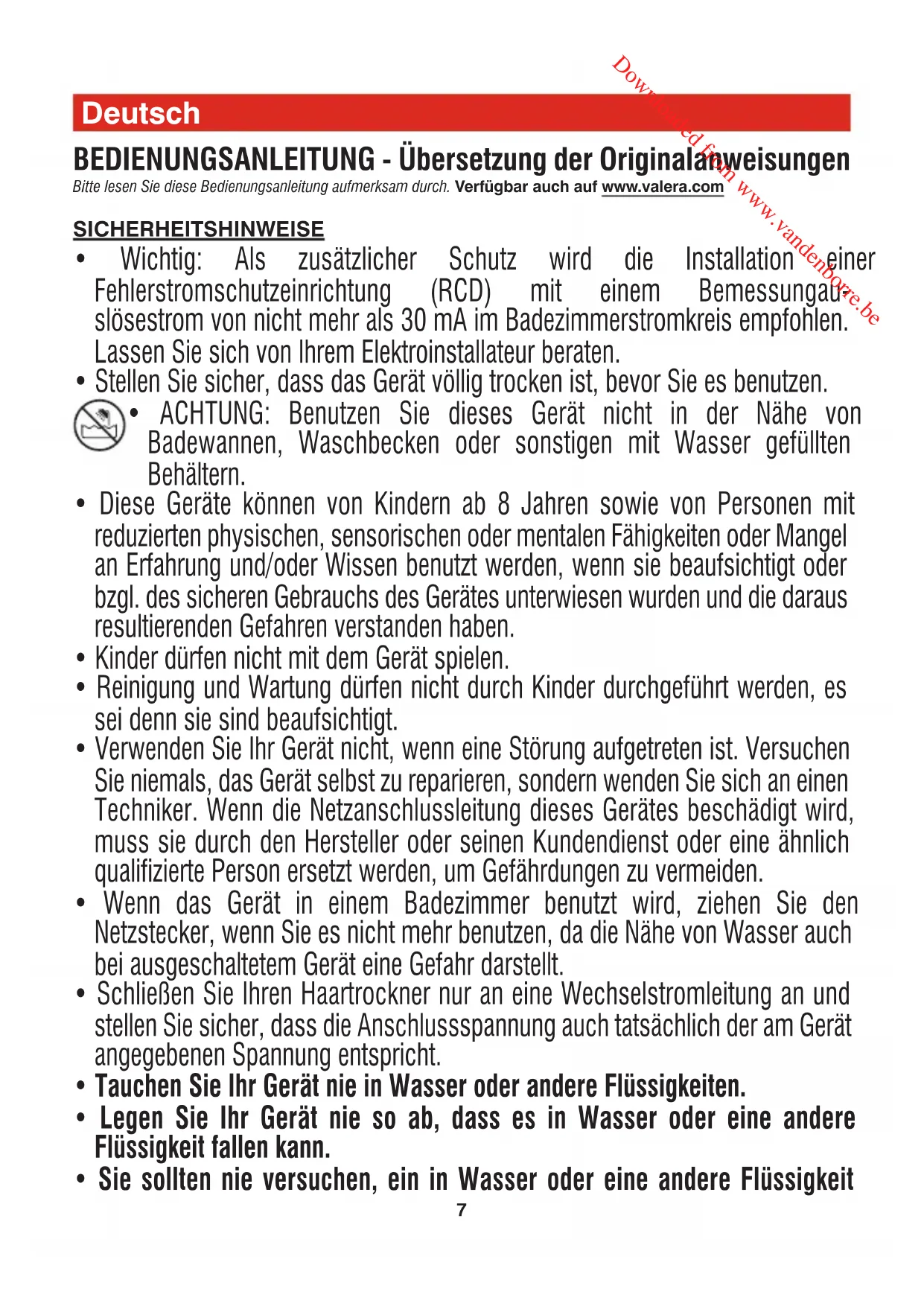 Downloaded from www.vandenborre.be

Deutsch

BEDIENUNGSANLEITUNG - Übersetzung der Originalanweisungen

Bitte lesen Sie diese Bedienungsanleitung aufmerksam durch. Verfügbar auch auf www.valera.com

SICHERHEITSHINWEISE

• Wichtig: Als zusätzlicher Schutz wird die Installation einer Fehlerstromschutzeinrichtung (RCD) mit einem Bemessungauslösestrom von nicht mehr als 30 mA im Badezimmerstromkreis empfohlen. Lassen Sie sich von Ihrem Elektroinstallateur beraten.
• Stellen Sie sicher, dass das Gerät völlig trocken ist, bevor Sie es benutzen.
• ACHTUNG: Benutzen Sie dieses Gerät nicht in der Nähe von Badewannen, Waschbecken oder sonstigen mit Wasser gefüllten Behältern.
• Diese Geräte können von Kindern ab 8 Jahren sowie von Personen mit reduzierten physischen, sensorischen oder mentalen Fähigkeiten oder Mangel an Erfahrung und/oder Wissen benutzt werden, wenn sie beaufsichtigt oder bzgl. des sicheren Gebrauchs des Gerätes unterwiesen wurden und die daraus resultierenden Gefahren verstanden haben.
• Kinder dürfen nicht mit dem Gerät spielen.
• Reinigung und Wartung dürfen nicht durch Kinder durchgeführt werden, es sei denn sie sind beaufsichtigt.
• Verwenden Sie Ihr Gerät nicht, wenn eine Störung aufgetreten ist. Versuchen Sie niemals, das Gerät selbst zu reparieren, sondern wenden Sie sich an einen Techniker. Wenn die Netzanschlussleitung dieses Gerätes beschädigt wird, muss sie durch den Hersteller oder seinen Kundendienst oder eine ähnlich qualifizierte Person ersetzt werden, um Gefährdungen zu vermeiden.
• Wenn das Gerät in einem Badezimmer benutzt wird, ziehen Sie den Netzstecker, wenn Sie es nicht mehr benutzen, da die Nähe von Wasser auch bei ausgeschaltetem Gerät eine Gefahr darstellt.
• Schließen Sie Ihren Haartrockner nur an eine Wechselstromleitung an und stellen Sie sicher, dass die Anschlussspannung auch tatsächlich der am Gerät angegebenen Spannung entspricht.
• Tauchen Sie Ihr Gerät nie in Wasser oder andere Flüssigkeiten.
• Legen Sie Ihr Gerät nie so ab, dass es in Wasser oder eine andere Flüssigkeit fallen kann.
• Sie sollten nie versuchen, ein in Wasser oder eine andere Flüssigkeit

7